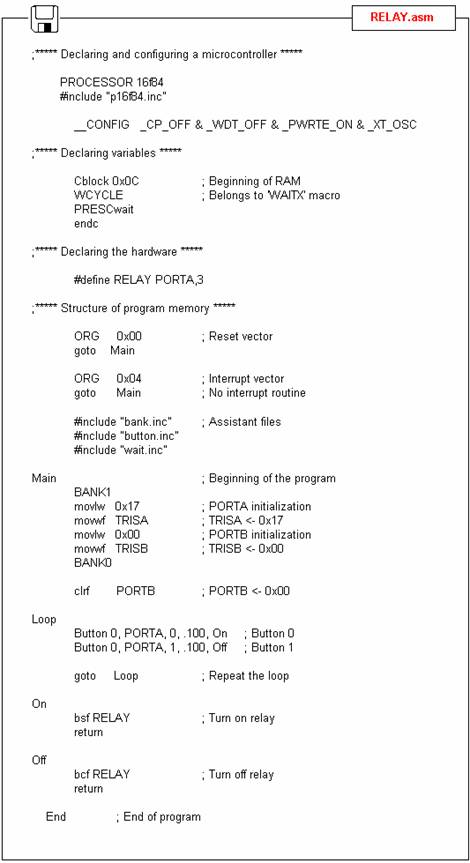 RELAY.asm

;***** Declaring and configuring a microcontroller *****

PROCESSOR 16f84
#include "p16f84.inc"

__CONFIG _CP_OFF & _WDT_OFF & _PWRTE_ON & _XT_OSC

;***** Declaring variables *****

Cblock 0x0C ; Beginning of RAM
WCYCLE ; Belongs to 'WAITX' macro
PRESCwait
endc

;***** Declaring the hardware *****

#define RELAY PORTA,3

;***** Structure of program memory *****

ORG 0x00 ; Reset vector
goto Main

ORG 0x04 ; Interrupt vector
goto Main ; No interrupt routine

#include "bank.inc" ; Assistant files
#include "button.inc"
#include "wait.inc"

Main ; Beginning of the program
BANK1
movlw 0x17 ; PORTA initialization
movwf TRISA ; TRISA <- 0x17
movlw 0x00 ; PORTB initialization
movwf TRISB ; TRISB <- 0x00
BANK0

clrf PORTB ; PORTB <- 0x00

Loop
Button 0, PORTA, 0, .100, On ; Button 0
Button 0, PORTA, 1, .100, Off ; Button 1

goto Loop ; Repeat the loop

On
bsf RELAY ; Turn on relay
return

Off
bcf RELAY ; Turn off relay
return

End ; End of program